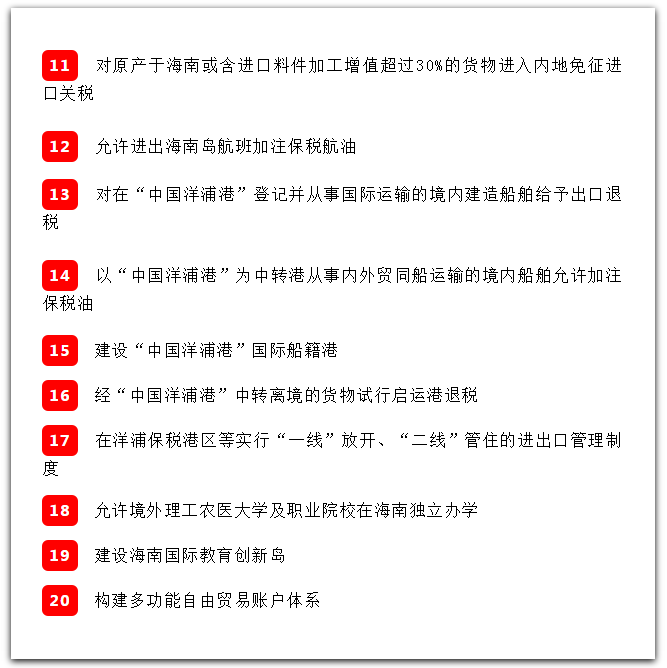 11 对原产于海南或含进口料件加工增值超过30%的货物进入内地免征进口关税

12 允许进出海南岛航班加注保税航油

13 对在“中国洋浦港”登记并从事国际运输的境内建造船舶给予出口退税

14 以“中国洋浦港”为中转港从事内外贸同船运输的境内船舶允许加注保税油

15 建设“中国洋浦港”国际船籍港

16 经“中国洋浦港”中转离境的货物试行启运港退税

17 在洋浦保税港区等实行“一线”放开、“二线”管住的进出口管理制度

18 允许境外理工农医大学及职业院校在海南独立办学

19 建设海南国际教育创新岛

20 构建多功能自由贸易账户体系